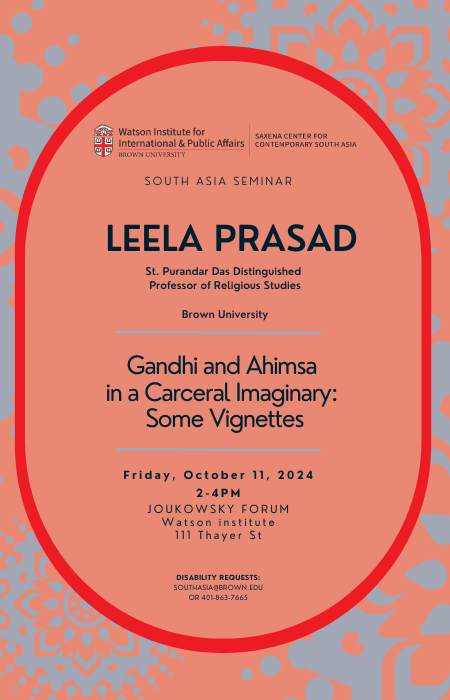 Watson Institute for International & Public Affairs
BROWN UNIVERSITY

SAXENA CENTER FOR CONTEMPORARY SOUTH ASIA

SOUTH ASIA SEMINAR

LEELA PRASAD

St. Purandar Das Distinguished Professor of Religious Studies

Brown University

Gandhi and Ahimsa in a Carceral Imaginary: Some Vignettes

Friday, October 11, 2024
2-4PM
JOUKOWSKY FORUM
Watson institute
111 Thayer St

DISABILITY REQUESTS:
SOUTHASIA@BROWN.EDU
OR 401-863-7665